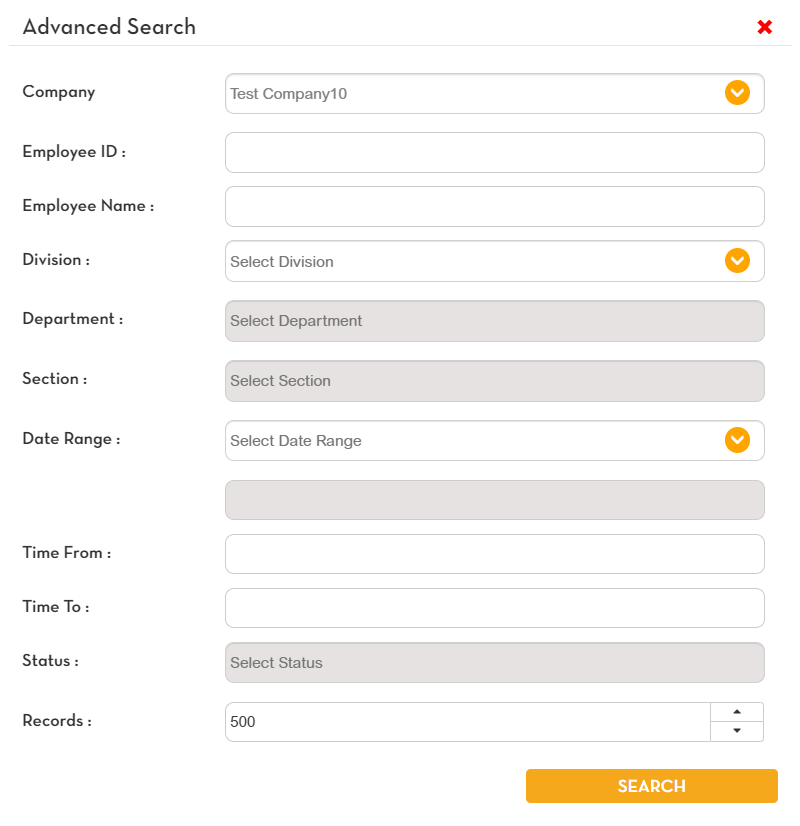 Advanced Search

Company
Test Company10

Employee ID :

Employee Name :

Division :
Select Division

Department :
Select Department

Section :
Select Section

Date Range :
Select Date Range

Time From :

Time To :

Status :
Select Status

Records :
500

SEARCH